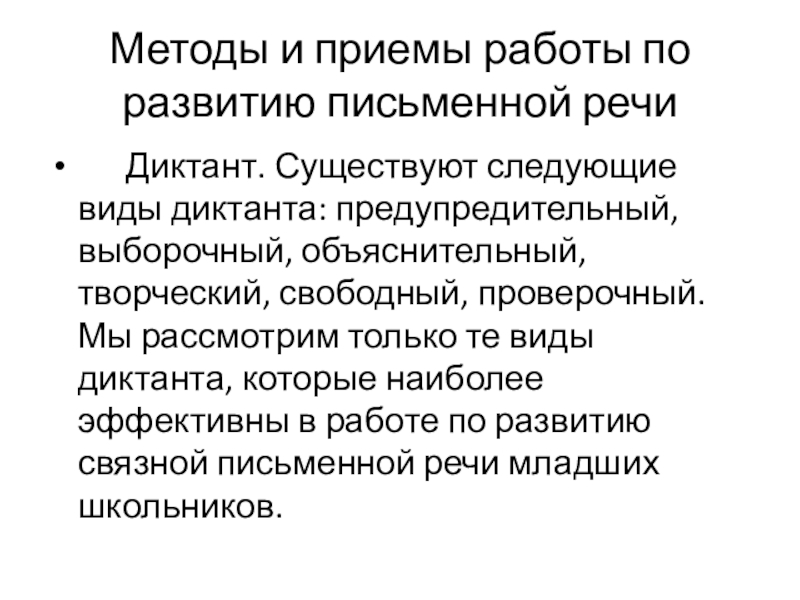 Методы и приемы работы по развитию письменной речи

• Диктант. Существуют следующие виды диктанта: предупредительный, выборочный, объяснительный, творческий, свободный, проверочный. Мы рассмотрим только те виды диктанта, которые наиболее эффективны в работе по развитию связной письменной речи младших школьников.